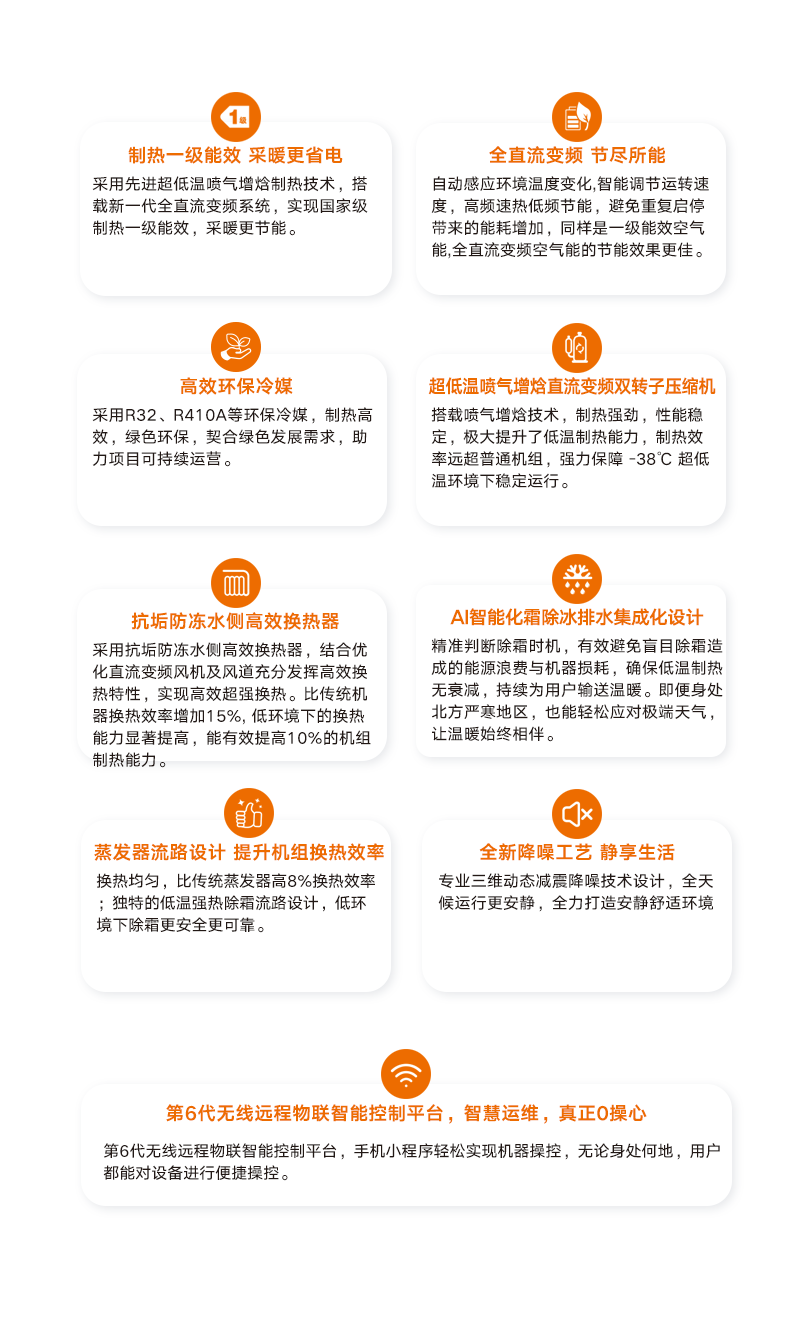 1级

制热一级能效 采暖更省电

采用先进超低温喷气增焓制热技术，搭载新一代全直流变频系统，实现国家级制热一级能效，采暖更节能。

全直流变频 节尽所能

自动感应环境温度变化,智能调节运转速度，高频速热低频节能，避免重复启停带来的能耗增加，同样是一级能效空气能,全直流变频空气能的节能效果更佳。

高效环保冷媒

采用R32、R410A等环保冷媒，制热高效，绿色环保，契合绿色发展需求，助力项目可持续运营。

超低温喷气增焓直流变频双转子压缩机

搭载喷气增焓技术，制热强劲，性能稳定，极大提升了低温制热能力，制热效率远超普通机组，强力保障 -38℃ 超低温环境下稳定运行。

抗垢防冻水侧高效换热器

采用抗垢防冻水侧高效换热器，结合优化直流变频风机及风道充分发挥高效换热特性，实现高效超强换热。比传统机器换热效率增加15%, 低环境下的换热能力显著提高，能有效提高10%的机组制热能力。

AI智能化霜除冰排水集成化设计

精准判断除霜时机，有效避免盲目除霜造成的能源浪费与机器损耗，确保低温制热无衰减，持续为用户输送温暖。即便身处北方严寒地区，也能轻松应对极端天气，让温暖始终相伴。

蒸发器流路设计 提升机组换热效率

换热均匀，比传统蒸发器高8%换热效率；独特的低温强热除霜流路设计，低环境下除霜更安全更可靠。

全新降噪工艺 静享生活

专业三维动态减震降噪技术设计，全天候运行更安静，全力打造安静舒适环境

第6代无线远程物联智能控制平台，智慧运维，真正0操心

第6代无线远程物联智能控制平台，手机小程序轻松实现机器操控，无论身处何地，用户都能对设备进行便捷操控。